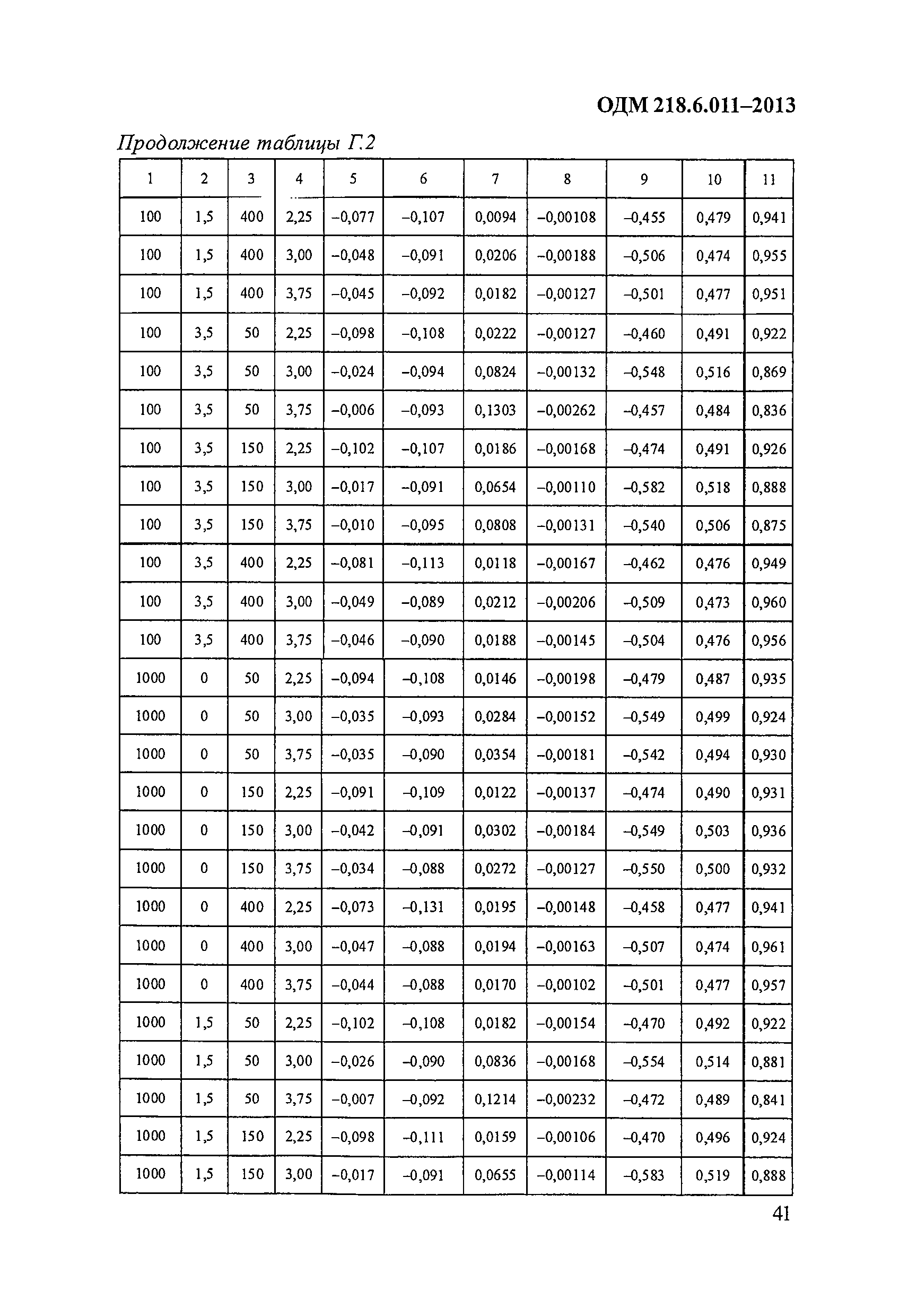 ОДМ 218.6.011–2013

Продолжение таблицы Г.2

| 1 | 2 | 3 | 4 | 5 | 6 | 7 | 8 | 9 | 10 | 11 |
|---|---|---|---|---|---|---|---|---|---|---|
| 100 | 1,5 | 400 | 2,25 | –0,077 | –0,107 | 0,0094 | –0,00108 | –0,455 | 0,479 | 0,941 |
| 100 | 1,5 | 400 | 3,00 | –0,048 | –0,091 | 0,0206 | –0,00188 | –0,506 | 0,474 | 0,955 |
| 100 | 1,5 | 400 | 3,75 | –0,045 | –0,092 | 0,0182 | –0,00127 | –0,501 | 0,477 | 0,951 |
| 100 | 3,5 | 50 | 2,25 | –0,098 | –0,108 | 0,0222 | –0,00127 | –0,460 | 0,491 | 0,922 |
| 100 | 3,5 | 50 | 3,00 | –0,024 | –0,094 | 0,0824 | –0,00132 | –0,548 | 0,516 | 0,869 |
| 100 | 3,5 | 50 | 3,75 | –0,006 | –0,093 | 0,1303 | –0,00262 | –0,457 | 0,484 | 0,836 |
| 100 | 3,5 | 150 | 2,25 | –0,102 | –0,107 | 0,0186 | –0,00168 | –0,474 | 0,491 | 0,926 |
| 100 | 3,5 | 150 | 3,00 | –0,017 | –0,091 | 0,0654 | –0,00110 | –0,582 | 0,518 | 0,888 |
| 100 | 3,5 | 150 | 3,75 | –0,010 | –0,095 | 0,0808 | –0,00131 | –0,540 | 0,506 | 0,875 |
| 100 | 3,5 | 400 | 2,25 | –0,081 | –0,113 | 0,0118 | –0,00167 | –0,462 | 0,476 | 0,949 |
| 100 | 3,5 | 400 | 3,00 | –0,049 | –0,089 | 0,0212 | –0,00206 | –0,509 | 0,473 | 0,960 |
| 100 | 3,5 | 400 | 3,75 | –0,046 | –0,090 | 0,0188 | –0,00145 | –0,504 | 0,476 | 0,956 |
| 1000 | 0 | 50 | 2,25 | –0,094 | –0,108 | 0,0146 | –0,00198 | –0,479 | 0,487 | 0,935 |
| 1000 | 0 | 50 | 3,00 | –0,035 | –0,093 | 0,0284 | –0,00152 | –0,549 | 0,499 | 0,924 |
| 1000 | 0 | 50 | 3,75 | –0,035 | –0,090 | 0,0354 | –0,00181 | –0,542 | 0,494 | 0,930 |
| 1000 | 0 | 150 | 2,25 | –0,091 | –0,109 | 0,0122 | –0,00137 | –0,474 | 0,490 | 0,931 |
| 1000 | 0 | 150 | 3,00 | –0,042 | –0,091 | 0,0302 | –0,00184 | –0,549 | 0,503 | 0,936 |
| 1000 | 0 | 150 | 3,75 | –0,034 | –0,088 | 0,0272 | –0,00127 | –0,550 | 0,500 | 0,932 |
| 1000 | 0 | 400 | 2,25 | –0,073 | –0,131 | 0,0195 | –0,00148 | –0,458 | 0,477 | 0,941 |
| 1000 | 0 | 400 | 3,00 | –0,047 | –0,088 | 0,0194 | –0,00163 | –0,507 | 0,474 | 0,961 |
| 1000 | 0 | 400 | 3,75 | –0,044 | –0,088 | 0,0170 | –0,00102 | –0,501 | 0,477 | 0,957 |
| 1000 | 1,5 | 50 | 2,25 | –0,102 | –0,108 | 0,0182 | –0,00154 | –0,470 | 0,492 | 0,922 |
| 1000 | 1,5 | 50 | 3,00 | –0,026 | –0,090 | 0,0836 | –0,00168 | –0,554 | 0,514 | 0,881 |
| 1000 | 1,5 | 50 | 3,75 | –0,007 | –0,092 | 0,1214 | –0,00232 | –0,472 | 0,489 | 0,841 |
| 1000 | 1,5 | 150 | 2,25 | –0,098 | –0,111 | 0,0159 | –0,00106 | –0,470 | 0,496 | 0,924 |
| 1000 | 1,5 | 150 | 3,00 | –0,017 | –0,091 | 0,0655 | –0,00114 | –0,583 | 0,519 | 0,888 |

41